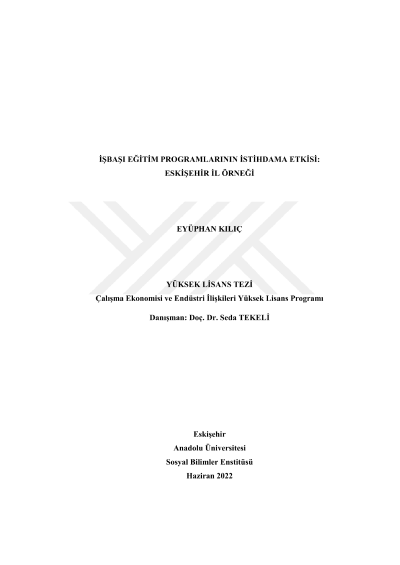 İŞBAŞI EĞİTİM PROGRAMLARININ İSTİHDAMA ETKİSİ:
ESKİŞEHİR İL ÖRNEĞİ

EYÜPHAN KILIÇ

YÜKSEK LİSANS TEZİ
Çalışma Ekonomisi ve Endüstri İlişkileri Yüksek Lisans Programı

Danışman: Doç. Dr. Seda TEKELİ

Eskişehir
Anadolu Üniversitesi
Sosyal Bilimler Enstitüsü
Haziran 2022